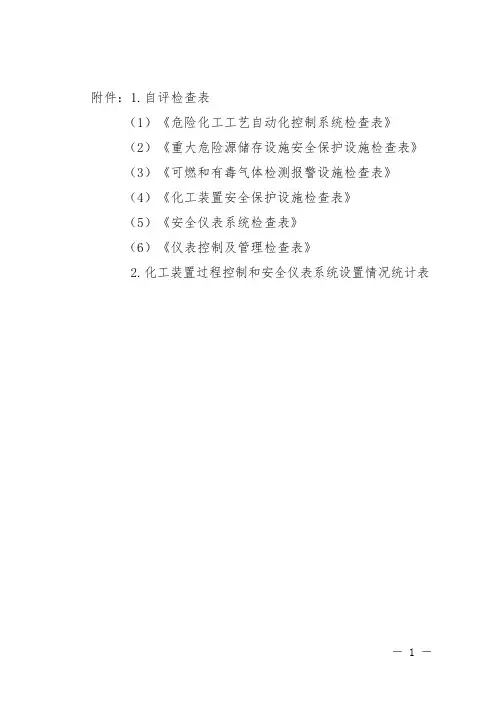 附件：1.自评检查表

（1）《危险化工工艺自动化控制系统检查表》

（2）《重大危险源储存设施安全保护设施检查表》

（3）《可燃和有毒气体检测报警设施检查表》

（4）《化工装置安全保护设施检查表》

（5）《安全仪表系统检查表》

（6）《仪表控制及管理检查表》

2.化工装置过程控制和安全仪表系统设置情况统计表

— 1 —